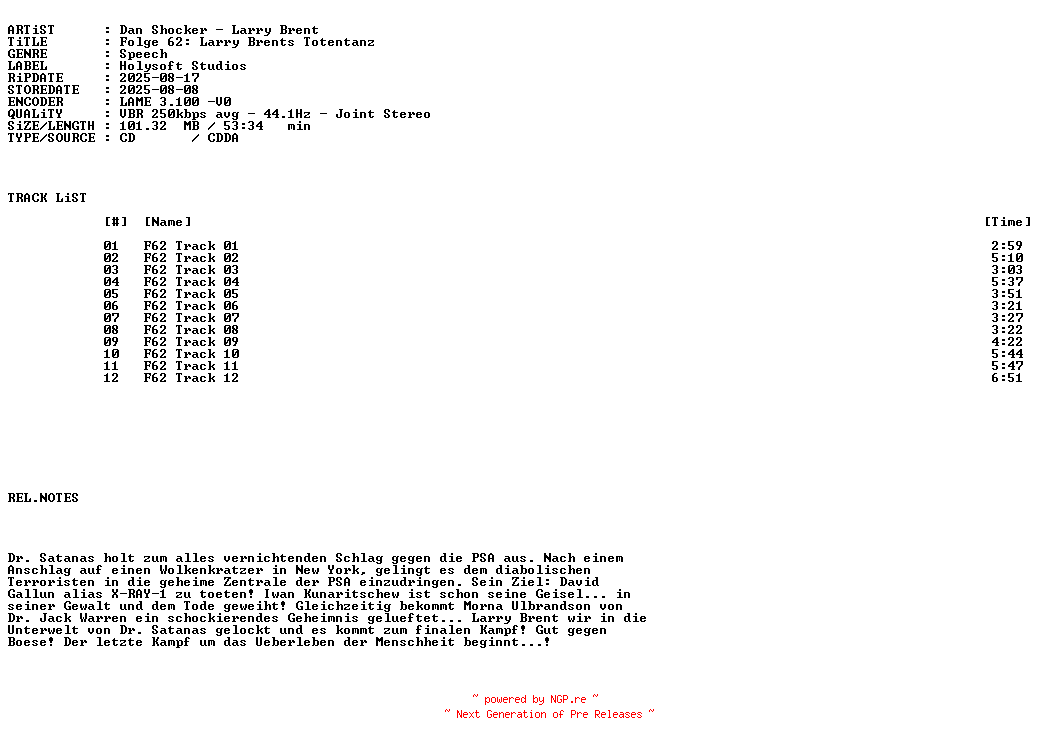 ARTiST : Dan Shocker - Larry Brent
TiTLE : Folge 62: Larry Brents Totentanz
GENRE : Speech
LABEL : Holysoft Studios
RiPDATE : 2025-08-17
STOREDATE : 2025-08-08
ENCODER : LAME 3.100 -V0
QUALiTY : VBR 250kbps avg - 44.1Hz - Joint Stereo
SiZE/LENGTH : 101.32 MB / 53:34 min
TYPE/SOURCE : CD / CDDA

TRACK LiST

| [#] | [Name] | [Time] |
|---|---|---|
| 01 | F62 Track 01 | 2:59 |
| 02 | F62 Track 02 | 5:10 |
| 03 | F62 Track 03 | 3:03 |
| 04 | F62 Track 04 | 5:37 |
| 05 | F62 Track 05 | 3:51 |
| 06 | F62 Track 06 | 3:21 |
| 07 | F62 Track 07 | 3:27 |
| 08 | F62 Track 08 | 3:22 |
| 09 | F62 Track 09 | 4:22 |
| 10 | F62 Track 10 | 5:44 |
| 11 | F62 Track 11 | 5:47 |
| 12 | F62 Track 12 | 6:51 |

REL.NOTES

Dr. Satanas holt zum alles vernichtenden Schlag gegen die PSA aus. Nach einem Anschlag auf einen Wolkenkratzer in New York, gelingt es dem diabolischen Terroristen in die geheime Zentrale der PSA einzudringen. Sein Ziel: David Gallun alias X-RAY-1 zu toeten! Iwan Kunaritschew ist schon seine Geisel... in seiner Gewalt und dem Tode geweiht! Gleichzeitig bekommt Morna Ulbrandson von Dr. Jack Warren ein schockierendes Geheimnis gelueftet... Larry Brent wir in die Unterwelt von Dr. Satanas gelockt und es kommt zum finalen Kampf! Gut gegen Boese! Der letzte Kampf um das Ueberleben der Menschheit beginnt...!

~ powered by NGP.re ~
~ Next Generation of Pre Releases ~